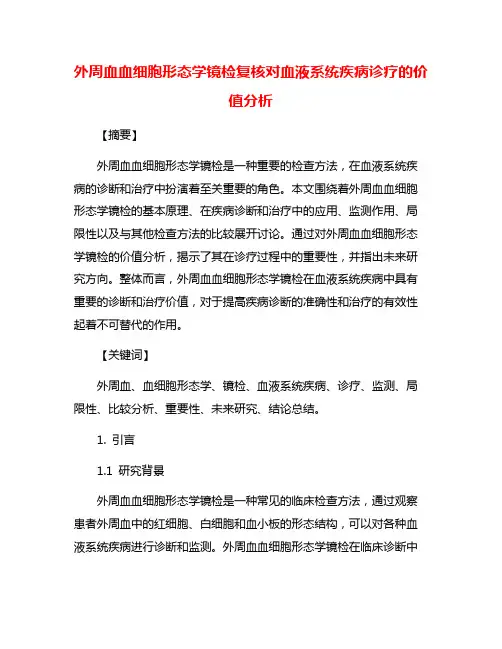 外周血血细胞形态学镜检复核对血液系统疾病诊疗的价值分析

【摘要】

外周血血细胞形态学镜检是一种重要的检查方法，在血液系统疾病的诊断和治疗中扮演着至关重要的角色。本文围绕着外周血血细胞形态学镜检的基本原理、在疾病诊断和治疗中的应用、监测作用、局限性以及与其他检查方法的比较展开讨论。通过对外周血血细胞形态学镜检的价值分析，揭示了其在诊疗过程中的重要性，并指出未来研究方向。整体而言，外周血血细胞形态学镜检在血液系统疾病中具有重要的诊断和治疗价值，对于提高疾病诊断的准确性和治疗的有效性起着不可替代的作用。

【关键词】

外周血、血细胞形态学、镜检、血液系统疾病、诊疗、监测、局限性、比较分析、重要性、未来研究、结论总结。

1. 引言

1.1 研究背景

外周血血细胞形态学镜检是一种常见的临床检查方法，通过观察患者外周血中的红细胞、白细胞和血小板的形态结构，可以对各种血液系统疾病进行诊断和监测。外周血血细胞形态学镜检在临床诊断中